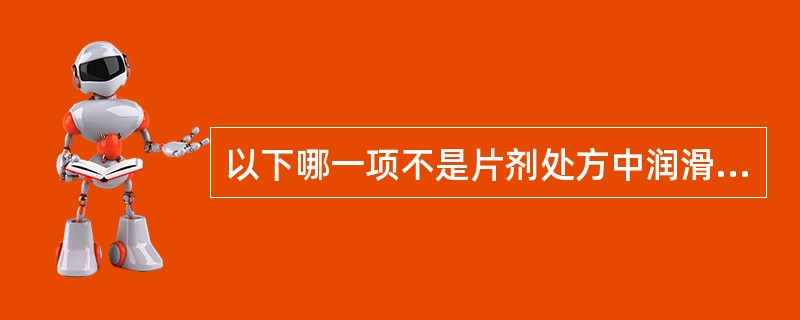 以下哪一项不是片剂处方中润滑...